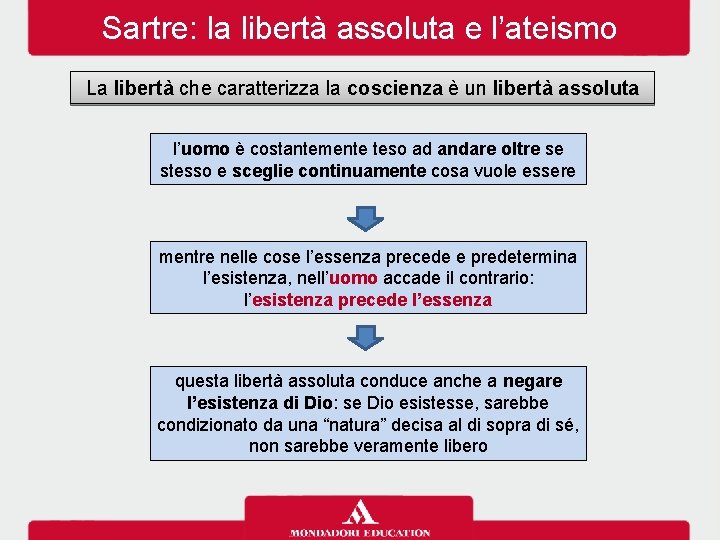 Sartre: la libertà assoluta e l'ateismo

La libertà che caratterizza la coscienza è un libertà assoluta

l'uomo è costantemente teso ad andare oltre se stesso e sceglie continuamente cosa vuole essere

mentre nelle cose l'essenza precede e predetermina l'esistenza, nell'uomo accade il contrario: l'esistenza precede l'essenza

questa libertà assoluta conduce anche a negare l'esistenza di Dio: se Dio esistesse, sarebbe condizionato da una "natura" decisa al di sopra di sé, non sarebbe veramente libero

MONDADORI EDUCATION